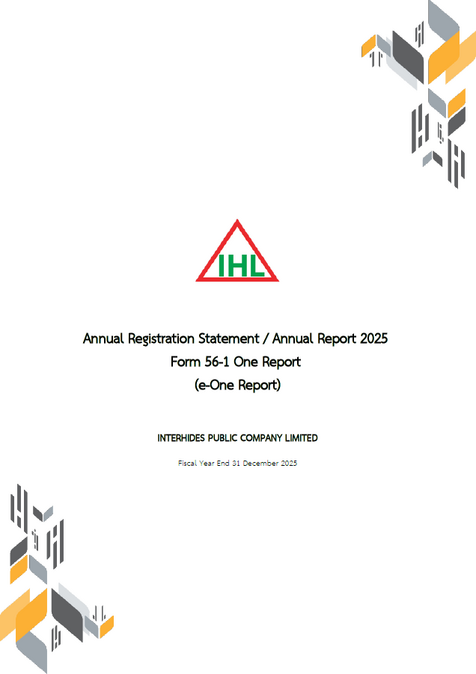 IHL

Annual Registration Statement / Annual Report 2025
Form 56-1 One Report
(e-One Report)

INTERHIDES PUBLIC COMPANY LIMITED

Fiscal Year End 31 December 2025